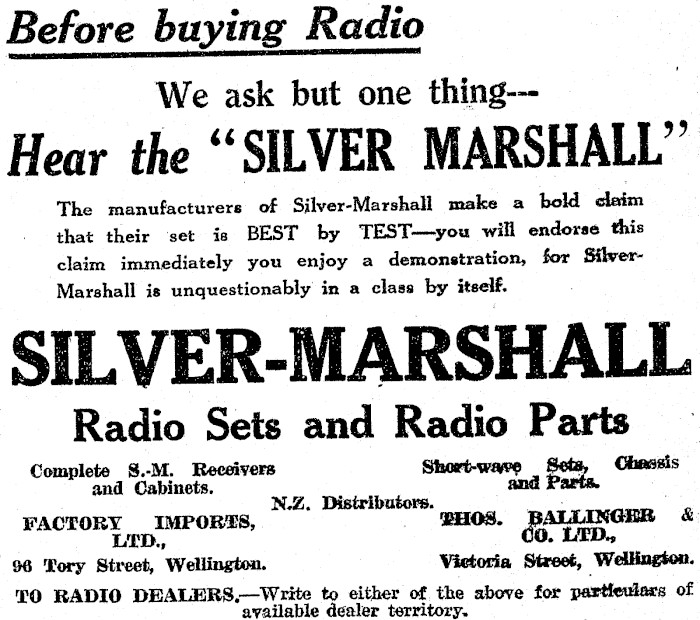 Before buying Radio

We ask but one thing---

Hear the "SILVER MARSHALL"

The manufacturers of Silver-Marshall make a bold claim that their set is BEST by TEST—you will endorse this claim immediately you enjoy a demonstration, for Silver-Marshall is unquestionably in a class by itself.

SILVER-MARSHALL

Radio Sets and Radio Parts

Complete S.-M. Receivers and Cabinets.

FACTORY IMPORTS, LTD.,

96 Tory Street, Wellington.

N.Z. Distributors.

Short-wave Sets, Chassis and Parts.

THOS. BALLINGER & CO. LTD.,

Victoria Street, Wellington.

TO RADIO DEALERS.—Write to either of the above for particulars of available dealer territory.